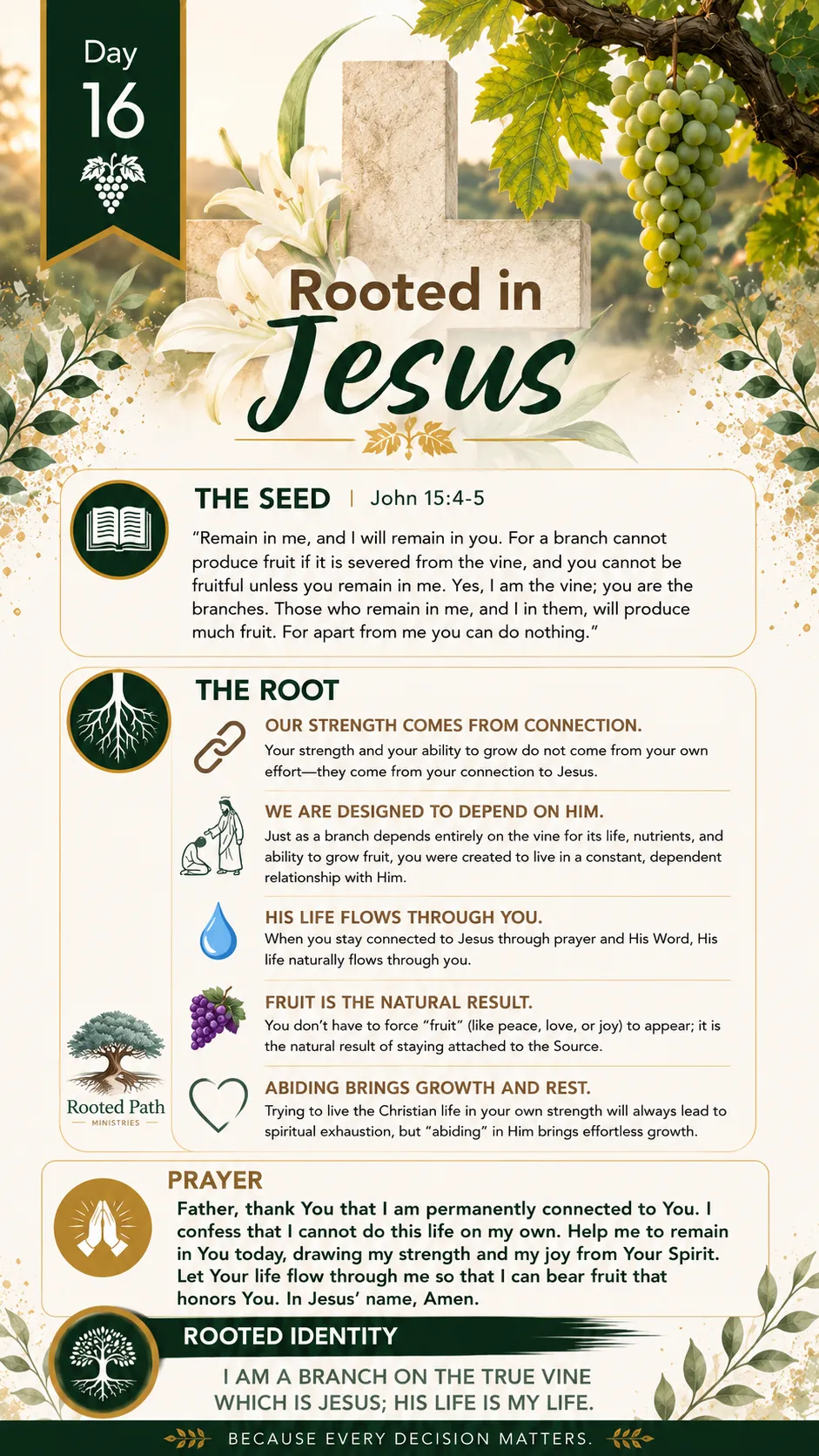 Day
16

Rooted in
Jesus

THE SEED | John 15:4-5

"Remain in me, and I will remain in you. For a branch cannot produce fruit if it is severed from the vine, and you cannot be fruitful unless you remain in me. Yes, I am the vine; you are the branches. Those who remain in me, and I in them, will produce much fruit. For apart from me you can do nothing."

THE ROOT

OUR STRENGTH COMES FROM CONNECTION.
Your strength and your ability to grow do not come from your own effort—they come from your connection to Jesus.

WE ARE DESIGNED TO DEPEND ON HIM.
Just as a branch depends entirely on the vine for its life, nutrients, and ability to grow fruit, you were created to live in a constant, dependent relationship with Him.

HIS LIFE FLOWS THROUGH YOU.
When you stay connected to Jesus through prayer and His Word, His life naturally flows through you.

FRUIT IS THE NATURAL RESULT.
You don't have to force "fruit" (like peace, love, or joy) to appear; it is the natural result of staying attached to the Source.

ABIDING BRINGS GROWTH AND REST.
Trying to live the Christian life in your own strength will always lead to spiritual exhaustion, but "abiding" in Him brings effortless growth.

Rooted Path
MINISTRIES

PRAYER
Father, thank You that I am permanently connected to You. I confess that I cannot do this life on my own. Help me to remain in You today, drawing my strength and my joy from Your Spirit. Let Your life flow through me so that I can bear fruit that honors You. In Jesus' name, Amen.

ROOTED IDENTITY
I AM A BRANCH ON THE TRUE VINE WHICH IS JESUS; HIS LIFE IS MY LIFE.

BECAUSE EVERY DECISION MATTERS.